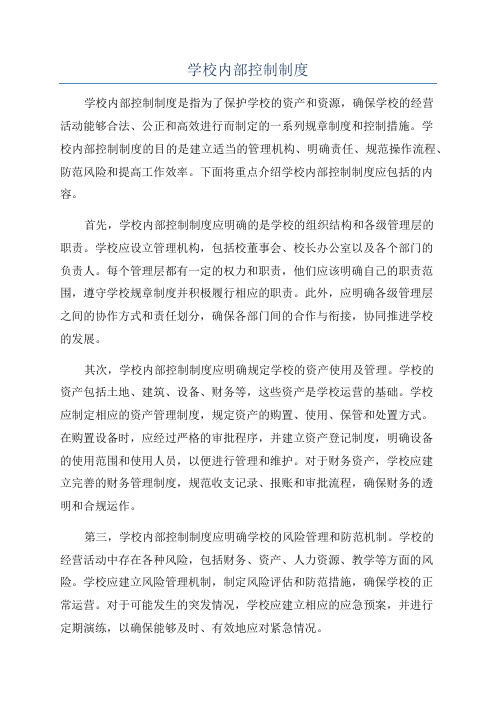 学校内部控制制度

学校内部控制制度是指为了保护学校的资产和资源，确保学校的经营活动能够合法、公正和高效进行而制定的一系列规章制度和控制措施。学校内部控制制度的目的是建立适当的管理机构、明确责任、规范操作流程、防范风险和提高工作效率。下面将重点介绍学校内部控制制度应包括的内容。

首先，学校内部控制制度应明确的是学校的组织结构和各级管理层的职责。学校应设立管理机构，包括校董事会、校长办公室以及各个部门的负责人。每个管理层都有一定的权力和职责，他们应该明确自己的职责范围，遵守学校规章制度并积极履行相应的职责。此外，应明确各级管理层之间的协作方式和责任划分，确保各部门间的合作与衔接，协同推进学校的发展。

其次，学校内部控制制度应明确规定学校的资产使用及管理。学校的资产包括土地、建筑、设备、财务等，这些资产是学校运营的基础。学校应制定相应的资产管理制度，规定资产的购置、使用、保管和处置方式。在购置设备时，应经过严格的审批程序，并建立资产登记制度，明确设备的使用范围和使用人员，以便进行管理和维护。对于财务资产，学校应建立完善的财务管理制度，规范收支记录、报账和审批流程，确保财务的透明和合规运作。

第三，学校内部控制制度应明确学校的风险管理和防范机制。学校的经营活动中存在各种风险，包括财务、资产、人力资源、教学等方面的风险。学校应建立风险管理机制，制定风险评估和防范措施，确保学校的正常运营。对于可能发生的突发情况，学校应建立相应的应急预案，并进行定期演练，以确保能够及时、有效地应对紧急情况。